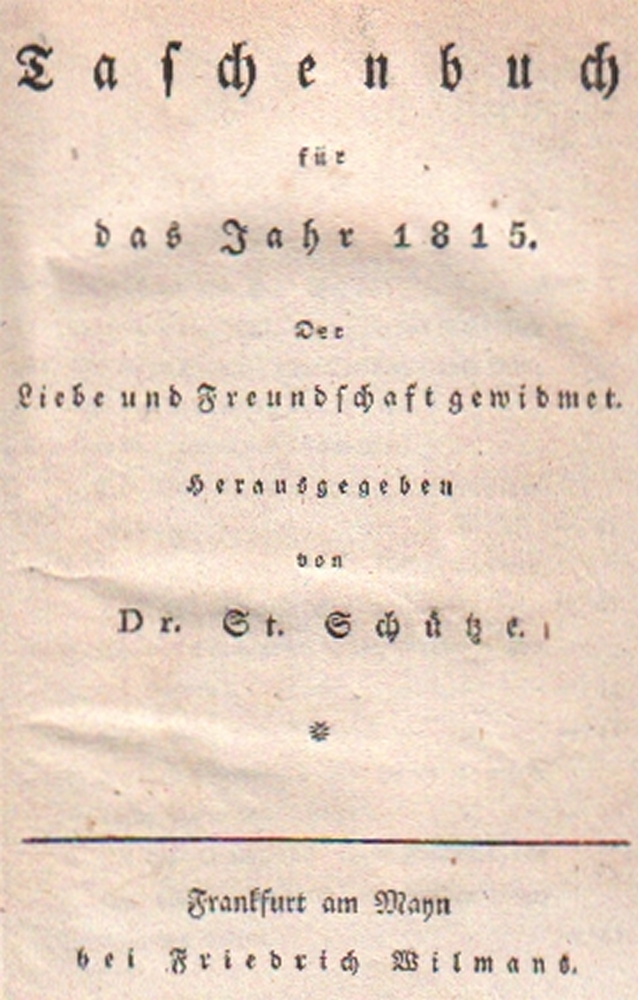 Taschenbuch

für

das Jahr 1815.

Der

Liebe und Freundschaft gewidmet.

Herausgegeben

von

Dr. St. Schütze.

Frankfurt am Mayn

bei Friedrich Wilmans.